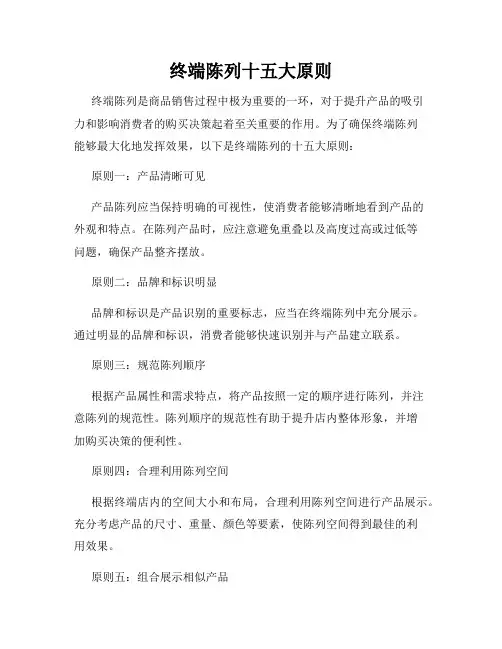 终端陈列十五大原则

终端陈列是商品销售过程中极为重要的一环，对于提升产品的吸引力和影响消费者的购买决策起着至关重要的作用。为了确保终端陈列能够最大化地发挥效果，以下是终端陈列的十五大原则：

原则一：产品清晰可见

产品陈列应当保持明确的可视性，使消费者能够清晰地看到产品的外观和特点。在陈列产品时，应注意避免重叠以及高度过高或过低等问题，确保产品整齐摆放。

原则二：品牌和标识明显

品牌和标识是产品识别的重要标志，应当在终端陈列中充分展示。通过明显的品牌和标识，消费者能够快速识别并与产品建立联系。

原则三：规范陈列顺序

根据产品属性和需求特点，将产品按照一定的顺序进行陈列，并注意陈列的规范性。陈列顺序的规范性有助于提升店内整体形象，并增加购买决策的便利性。

原则四：合理利用陈列空间

根据终端店内的空间大小和布局，合理利用陈列空间进行产品展示。充分考虑产品的尺寸、重量、颜色等要素，使陈列空间得到最佳的利用效果。

原则五：组合展示相似产品